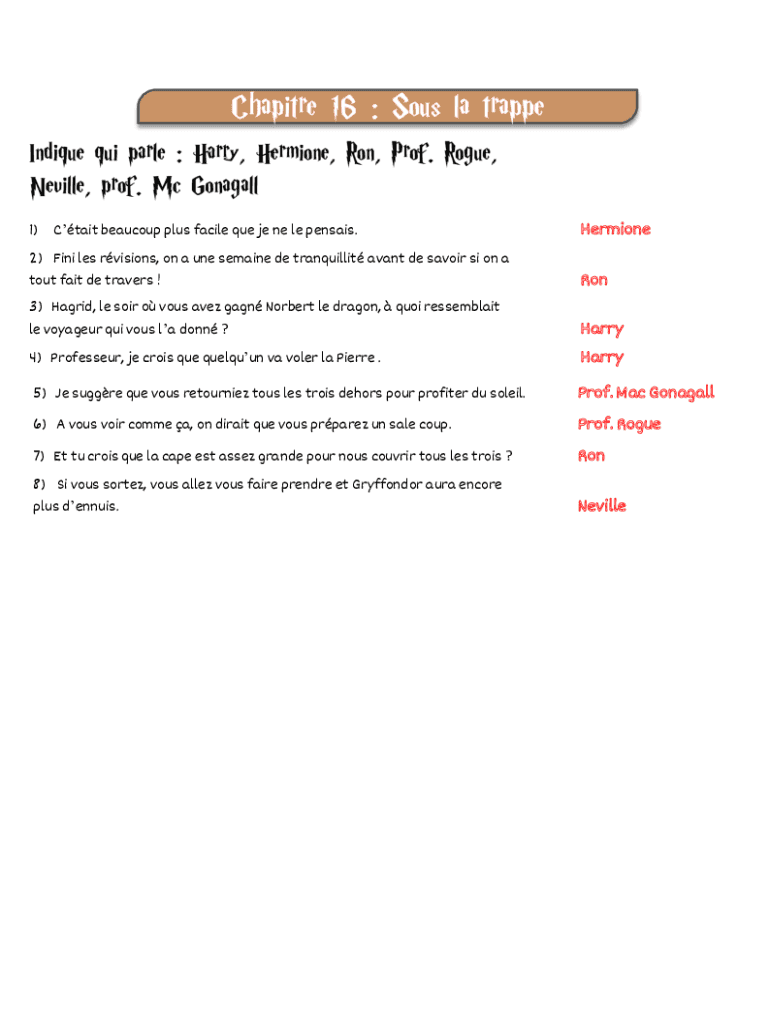 Chapitre 16 : Sous la trappe

Indique qui parle : Harry, Hermione, Ron, Prof. Rogue, Neville, prof. Mc Gonagall

1) C'était beaucoup plus facile que je ne le pensais. Hermione

2) Fini les révisions, on a une semaine de tranquillité avant de savoir si on a tout fait de travers ! Ron

3) Hagrid, le soir où vous avez gagné Norbert le dragon, à quoi ressemblait le voyageur qui vous l'a donné ? Harry

4) Professeur, je crois que quelqu'un va voler la Pierre . Harry

5) Je suggère que vous retourniez tous les trois dehors pour profiter du soleil. Prof. Mac Gonagall

6) A vous voir comme ça, on dirait que vous préparez un sale coup. Prof. Rogue

7) Et tu crois que la cape est assez grande pour nous couvrir tous les trois ? Ron

8) Si vous sortez, vous allez vous faire prendre et Gryffondor aura encore plus d'ennuis. Neville